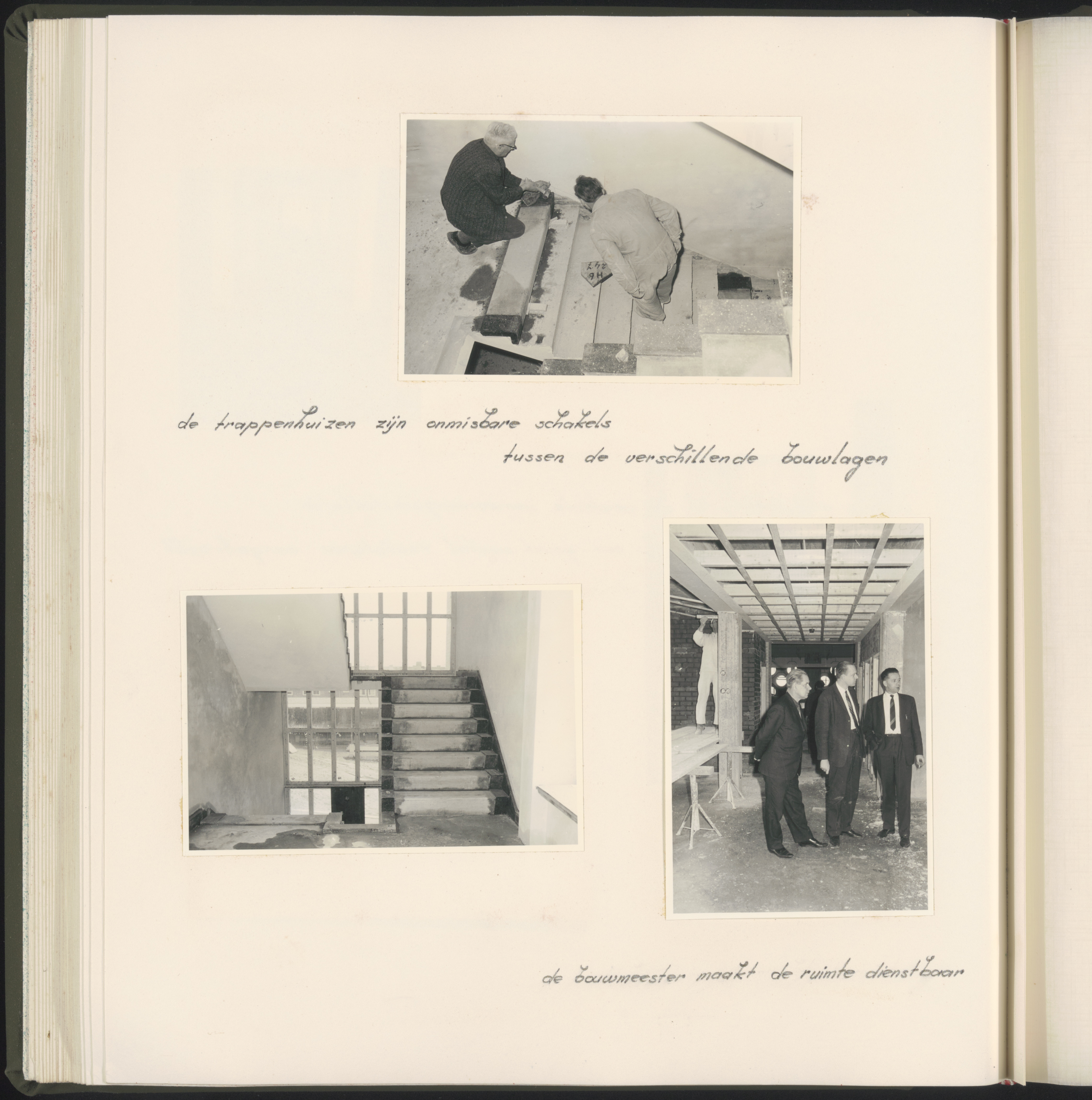 H6
247

de trappenhuizen zijn onmisbare schakels tussen de verschillende bouwlagen

de bouwmeester maakt de ruimte dienstbaar